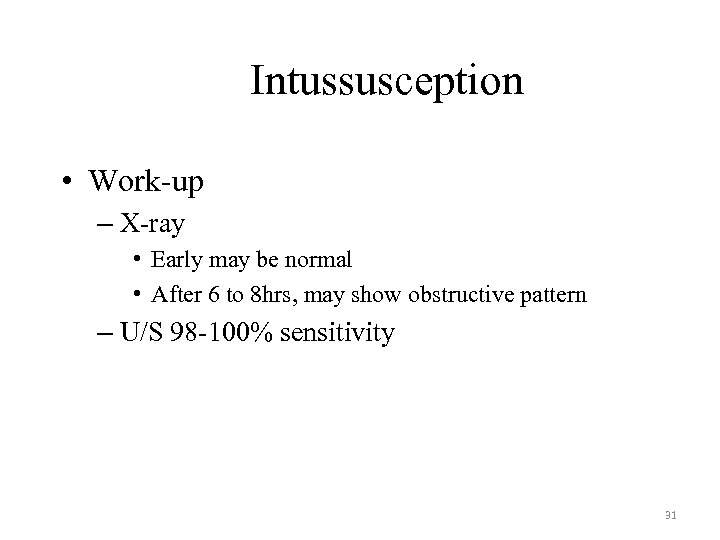 Intussusception

• Work-up
  – X-ray
    • Early may be normal
    • After 6 to 8hrs, may show obstructive pattern
  – U/S 98-100% sensitivity

31